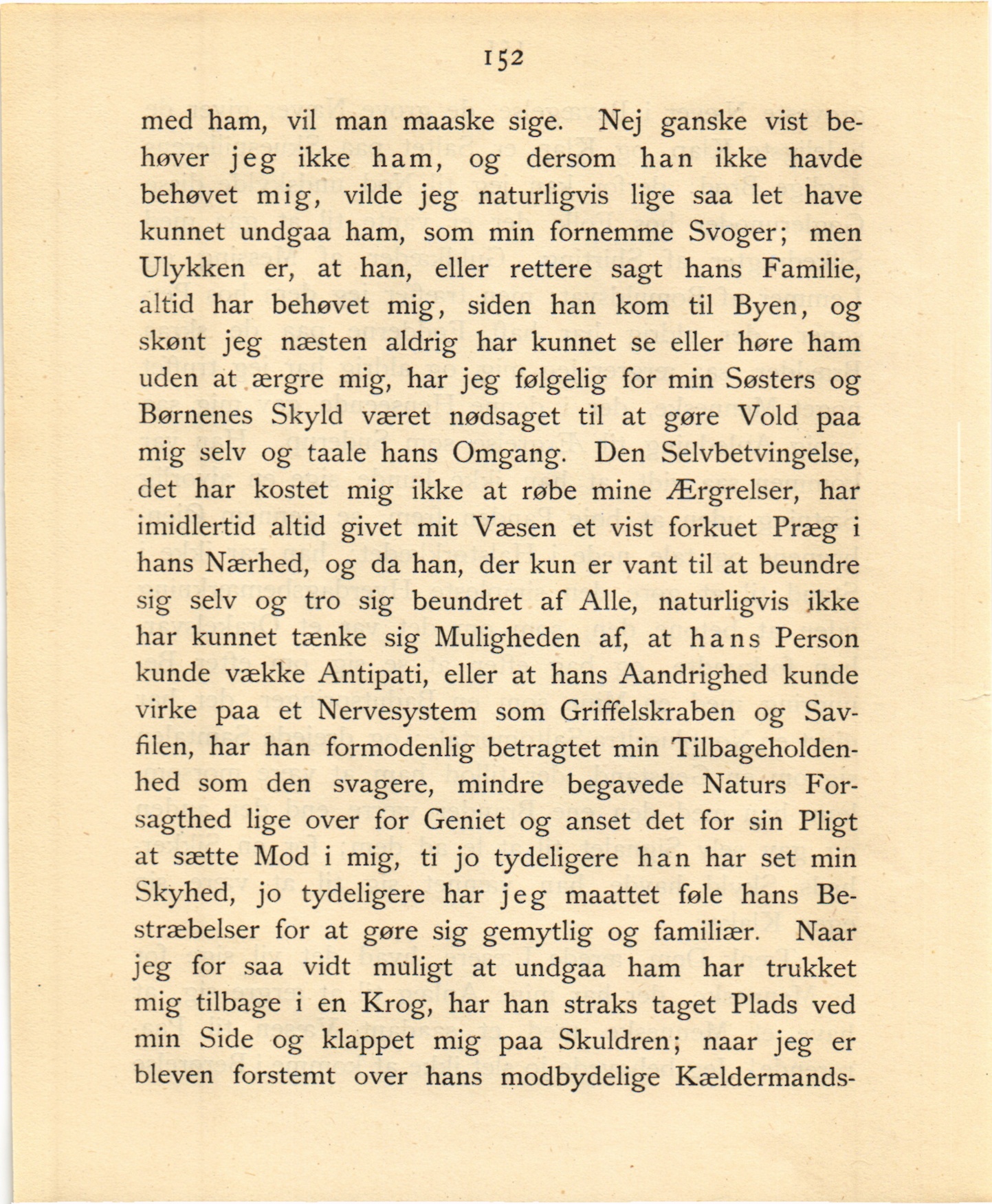 152

med ham, vil man maaske sige. Nej ganske vist behøver jeg ikke ham, og dersom han ikke havde behøvet mig, vilde jeg naturligvis lige saa let have kunnet undgaa ham, som min fornemme Svoger; men Ulykken er, at han, eller rettere sagt hans Familie, altid har behøvet mig, siden han kom til Byen, og skønt jeg næsten aldrig har kunnet se eller høre ham uden at ærgre mig, har jeg følgelig for min Søsters og Børnenes Skyld været nødsaget til at gøre Vold paa mig selv og taale hans Omgang. Den Selvbetvingelse, det har kostet mig ikke at røbe mine Ærgrelser, har imidlertid altid givet mit Væsen et vist forkuet Præg i hans Nærhed, og da han, der kun er vant til at beundre sig selv og tro sig beundret af Alle, naturligvis ikke har kunnet tænke sig Muligheden af, at hans Person kunde vække Antipati, eller at hans Aandrighed kunde virke paa et Nervesystem som Griffelskraben og Savfilen, har han formodenlig betragtet min Tilbageholdenhed som den svagere, mindre begavede Naturs Forsagthed lige over for Geniet og anset det for sin Pligt at sætte Mod i mig, ti jo tydeligere han har set min Skyhed, jo tydeligere har jeg maattet føle hans Bestræbelser for at gøre sig gemytlig og familiær. Naar jeg for saa vidt muligt at undgaa ham har trukket mig tilbage i en Krog, har han straks taget Plads ved min Side og klappet mig paa Skuldren; naar jeg er bleven forstemt over hans modbydelige Kældermands-